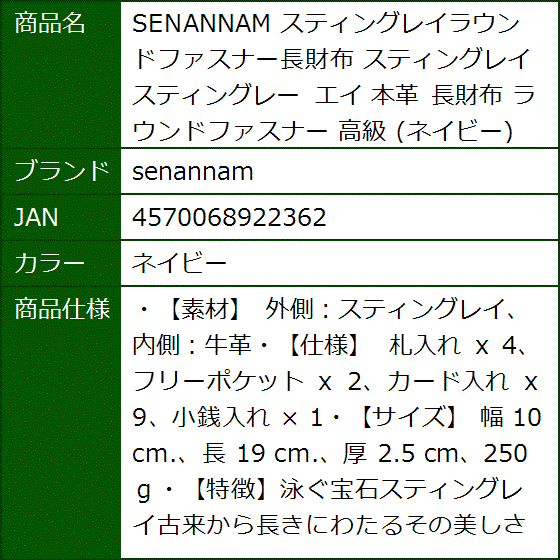 | 商品名 | SENANNAM スティングレイラウンドファスナー長財布 スティングレイ スティングレー　エイ 本革　長財布 ラウンドファスナー 高級 (ネイビー) |
|---|---|
| ブランド | senannam |
| JAN | 4570068922362 |
| カラー | ネイビー |
| 商品仕様 | ・【素材】 外側：スティングレイ、内側：牛革・【仕様】 札入れ x 4、フリーポケット x 2、カード入れ x 9、小銭入れ × 1・【サイズ】 幅 10 cm.、長 19 cm.、厚 2.5 cm、250 g ・【特徴】泳ぐ宝石スティングレイ古来から長きにわたるその美しさ |